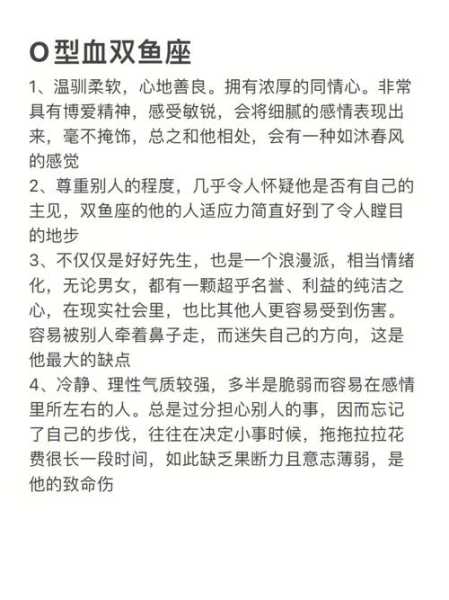 O型血双鱼座

1、温驯柔软，心地善良。拥有浓厚的同情心。非常具有博爱精神，感受敏锐，会将细腻的感情表现出来，毫不掩饰，总之和他相处，会有一种如沐春风的感觉

2、尊重别人的程度，几乎令人怀疑他是否有自己的主见，双鱼座的他的人适应力简直好到了令人瞠目的地步

3、不仅仅是好好先生，也是一个浪漫派，相当情绪化，无论男女，都有一颗超乎名誉、利益的纯洁之心，在现实社会里，也比其他人更容易受到伤害。容易被别人牵着鼻子走，而迷失自己的方向，这是他最大的缺点

4、冷静、理性气质较强，多半是脆弱而容易在感情里所左右的人。总是过分担心别人的事，因而忘记了自己的步伐，往往在决定小事时候，拖拖拉拉花费很长一段时间，如此缺乏果断力且意志薄弱，是他的致命伤